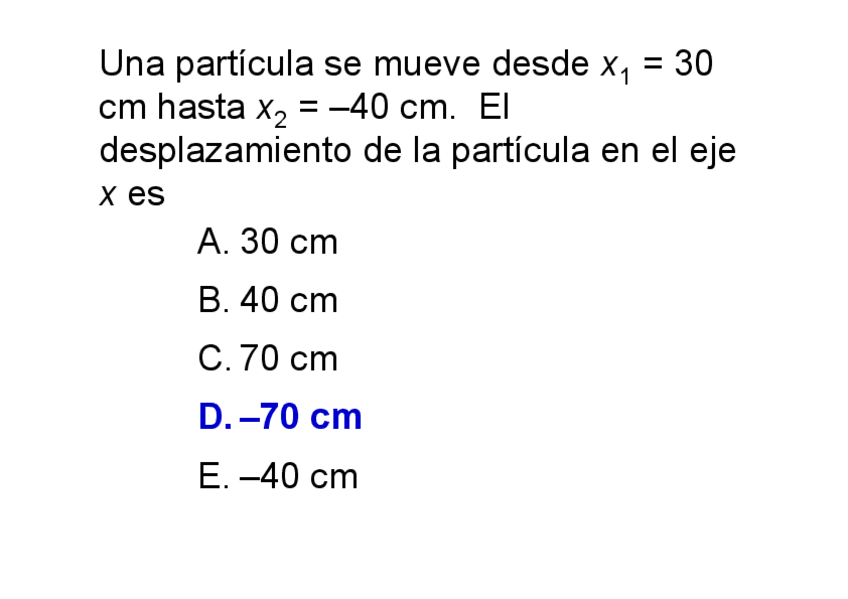 Una partícula se mueve desde $x_1 = 30$ cm hasta $x_2 = –40$ cm. El desplazamiento de la partícula en el eje x es

A. 30 cm
B. 40 cm
C. 70 cm
D. –70 cm
E. –40 cm